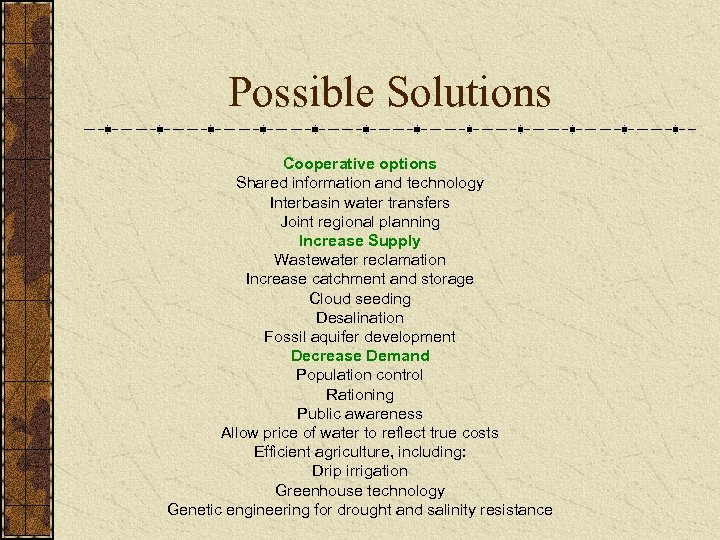 Possible Solutions

Cooperative options
Shared information and technology
Interbasin water transfers
Joint regional planning
Increase Supply
Wastewater reclamation
Increase catchment and storage
Cloud seeding
Desalination
Fossil aquifer development
Decrease Demand
Population control
Rationing
Public awareness
Allow price of water to reflect true costs
Efficient agriculture, including:
Drip irrigation
Greenhouse technology
Genetic engineering for drought and salinity resistance